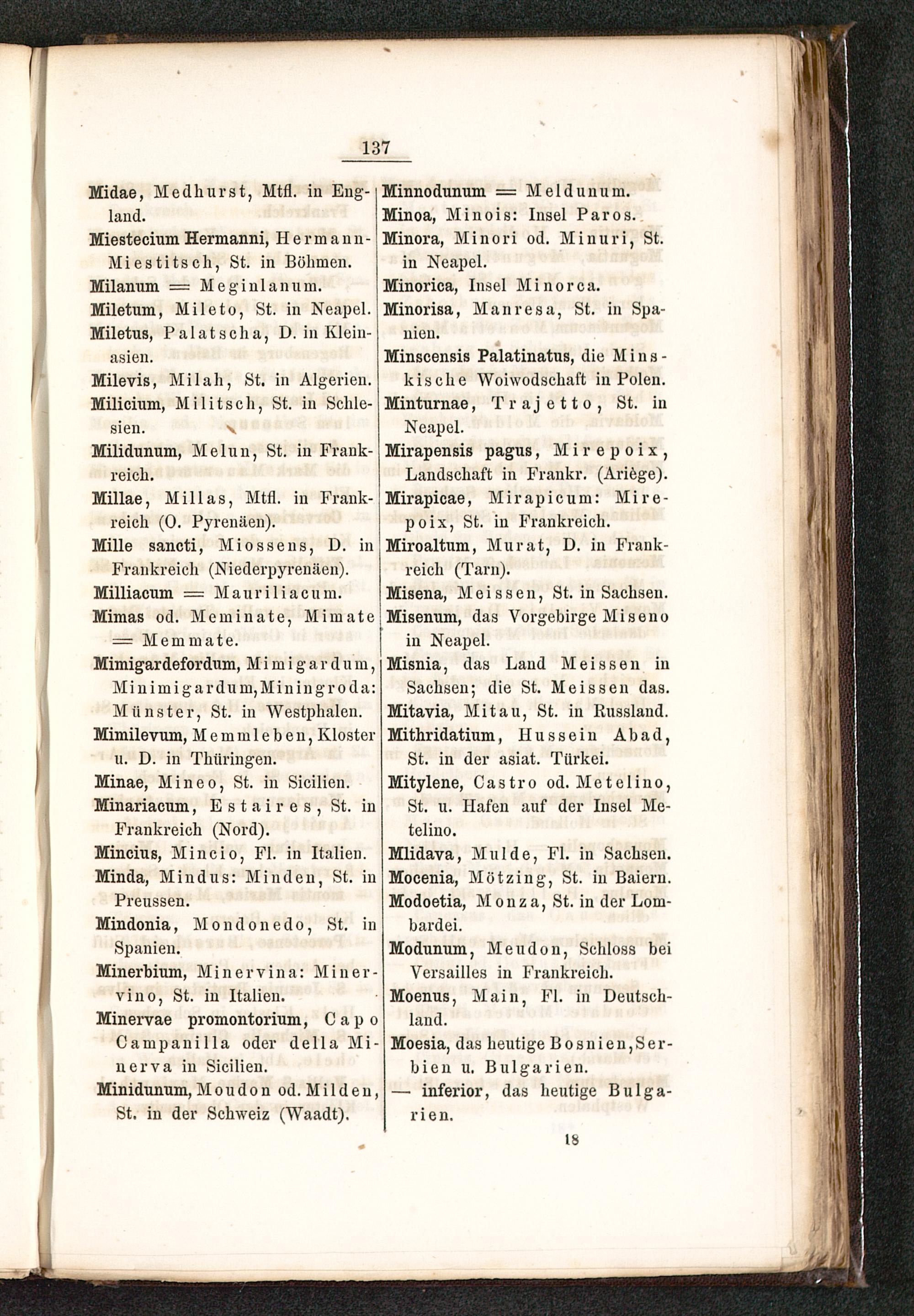 137

Midae, Medhurst, Mtfl. in England.

Miestecium Hermanni, Hermann-Miestitsch, St. in Böhmen.

Milanum = Meginlanum.

Miletum, Mileto, St. in Neapel.

Miletus, Palatscha, D. in Kleinasien.

Milevis, Milah, St. in Algerien.

Milicium, Militsch, St. in Schlesien.

Milidunum, Melun, St. in Frankreich.

Millae, Millas, Mtfl. in Frankreich (O. Pyrenäen).

Mille sancti, Miossens, D. in Frankreich (Niederpyrenäen).

Milliacum = Mauriliacum.

Mimas od. Meminate, Mimate = Memmate.

Mimigardefordum, Mimigardum, Minimigardum, Miningroda: Münster, St. in Westphalen.

Mimilevum, Memmleben, Kloster u. D. in Thüringen.

Minae, Mineo, St. in Sicilien.

Minariacum, Estaires, St. in Frankreich (Nord).

Mincius, Mincio, Fl. in Italien.

Minda, Mindus: Minden, St. in Preussen.

Mindonia, Mondonedo, St. in Spanien.

Minerbium, Minervina: Minervino, St. in Italien.

Minervae promontorium, Capo Campanilla oder della Minerva in Sicilien.

Minidunum, Moudon od. Milden, St. in der Schweiz (Waadt).

Minnodunum = Meldunum.

Minoa, Minois: Insel Paros.

Minora, Minori od. Minuri, St. in Neapel.

Minorica, Insel Minorca.

Minorisa, Manresa, St. in Spanien.

Minscensis Palatinatus, die Minskische Woiwodschaft in Polen.

Minturnae, Trajetto, St. in Neapel.

Mirapensis pagus, Mirepoix, Landschaft in Frankr. (Ariège).

Mirapicae, Mirapicum: Mirepoix, St. in Frankreich.

Miroaltum, Murat, D. in Frankreich (Tarn).

Misena, Meissen, St. in Sachsen.

Misenum, das Vorgebirge Miseno in Neapel.

Misnia, das Land Meissen in Sachsen; die St. Meissen das.

Mitavia, Mitau, St. in Russland.

Mithridatium, Hussein Abad, St. in der asiat. Türkei.

Mitylene, Castro od. Metelino, St. u. Hafen auf der Insel Metelino.

Mlidava, Mulde, Fl. in Sachsen.

Mocenia, Mötzing, St. in Baiern.

Modoetia, Monza, St. in der Lombardei.

Modunum, Meudon, Schloss bei Versailles in Frankreich.

Moenus, Main, Fl. in Deutschland.

Moesia, das heutige Bosnien, Serbien u. Bulgarien.

— inferior, das heutige Bulgarien.

18